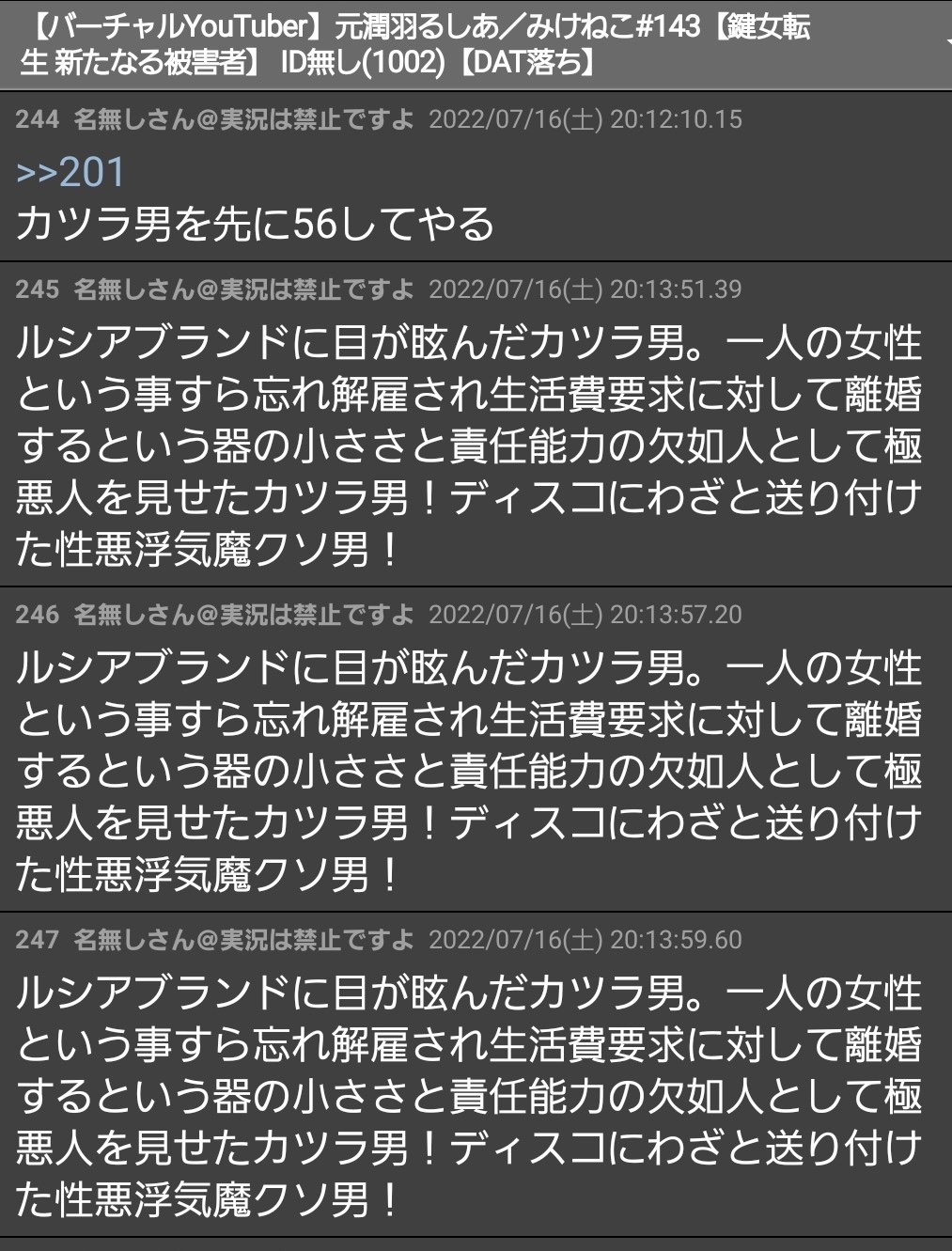 【バーチャルYouTuber】元潤羽るしあ／みけねこ#143【鍵女転生 新たなる被害者】 ID無し(1002)【DAT落ち】

244 名無しさん@実況は禁止ですよ 2022/07/16(土) 20:12:10.15
>>201
カツラ男を先に56してやる

245 名無しさん@実況は禁止ですよ 2022/07/16(土) 20:13:51.39
ルシアブランドに目が眩んだカツラ男。一人の女性という事すら忘れ解雇され生活費要求に対して離婚するという器の小ささと責任能力の欠如人として極悪人を見せたカツラ男！ディスコにわざと送り付けた性悪浮気魔クソ男！

246 名無しさん@実況は禁止ですよ 2022/07/16(土) 20:13:57.20
ルシアブランドに目が眩んだカツラ男。一人の女性という事すら忘れ解雇され生活費要求に対して離婚するという器の小ささと責任能力の欠如人として極悪人を見せたカツラ男！ディスコにわざと送り付けた性悪浮気魔クソ男！

247 名無しさん@実況は禁止ですよ 2022/07/16(土) 20:13:59.60
ルシアブランドに目が眩んだカツラ男。一人の女性という事すら忘れ解雇され生活費要求に対して離婚するという器の小ささと責任能力の欠如人として極悪人を見せたカツラ男！ディスコにわざと送り付けた性悪浮気魔クソ男！